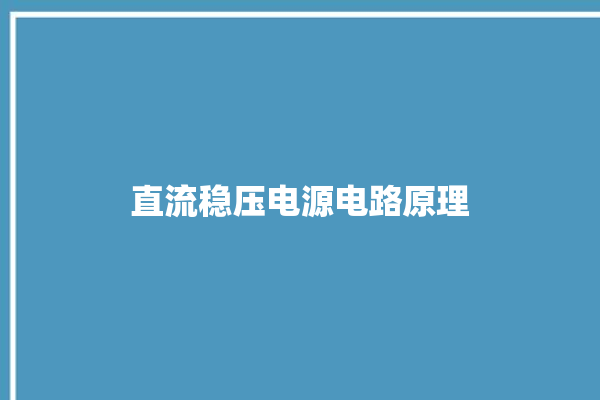 直流稳压电源电路原理